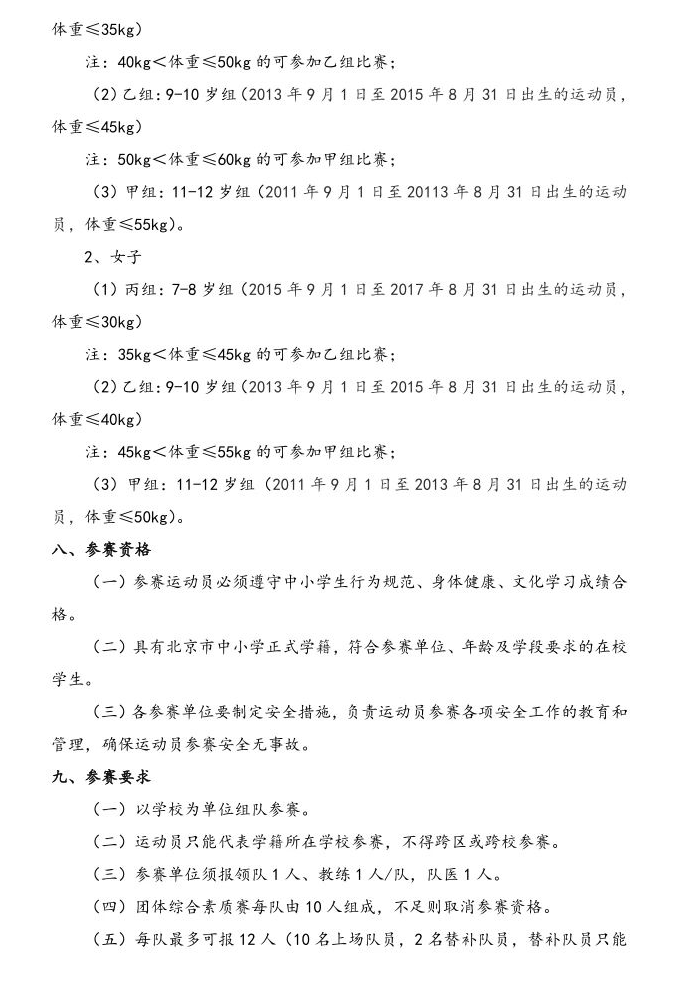 体重≤35kg）

注：40kg＜体重≤50kg 的可参加乙组比赛；

（2）乙组：9-10 岁组（2013 年 9 月 1 日至 2015 年 8 月 31 日出生的运动员，体重≤45kg）

注：50kg＜体重≤60kg 的可参加甲组比赛；

（3）甲组：11-12 岁组（2011 年 9 月 1 日至 20113 年 8 月 31 日出生的运动员，体重≤55kg）。

2、女子

（1）丙组：7-8 岁组（2015 年 9 月 1 日至 2017 年 8 月 31 日出生的运动员，体重≤30kg）

注：35kg＜体重≤45kg 的可参加乙组比赛；

（2）乙组：9-10 岁组（2013 年 9 月 1 日至 2015 年 8 月 31 日出生的运动员，体重≤40kg）

注：45kg＜体重≤55kg 的可参加甲组比赛；

（3）甲组：11-12 岁组（2011 年 9 月 1 日至 2013 年 8 月 31 日出生的运动员，体重≤50kg）。

八、参赛资格

（一）参赛运动员必须遵守中小学生行为规范、身体健康、文化学习成绩合格。

（二）具有北京市中小学正式学籍，符合参赛单位、年龄及学段要求的在校学生。

（三）各参赛单位要制定安全措施，负责运动员参赛各项安全工作的教育和管理，确保运动员参赛安全无事故。

九、参赛要求

（一）以学校为单位组队参赛。

（二）运动员只能代表学籍所在学校参赛，不得跨区或跨校参赛。

（三）参赛单位须报领队 1 人、教练 1 人/队，队医 1 人。

（四）团体综合素质赛每队由 10 人组成，不足则取消参赛资格。

（五）每队最多可报 12 人（10 名上场队员，2 名替补队员，替补队员只能